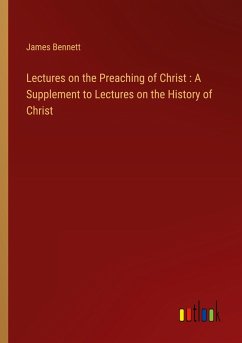 James Bennett

Lectures on the Preaching of Christ : A Supplement to Lectures on the History of Christ

outlook